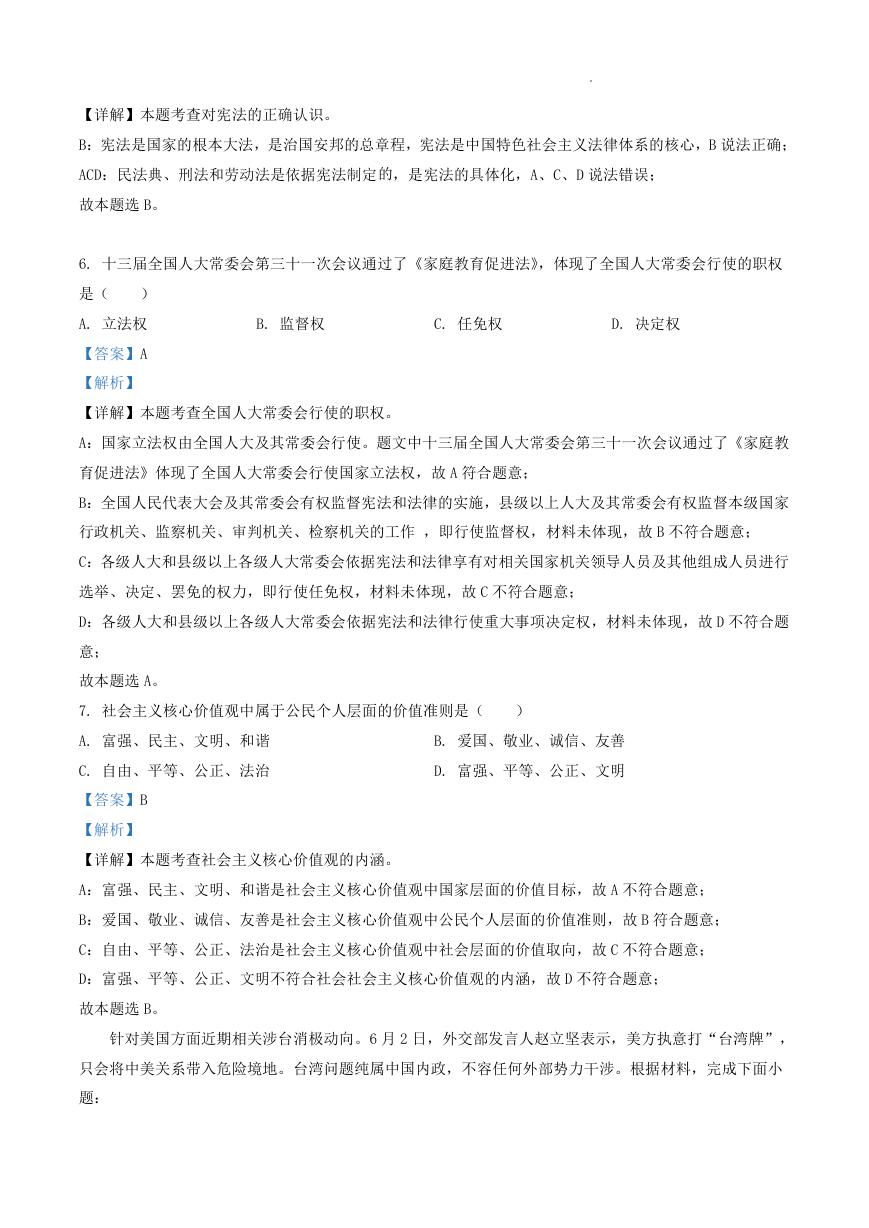 【详解】本题考查对宪法的正确认识。
B：宪法是国家的根本大法，是治国安邦的总章程，宪法是中国特色社会主义法律体系的核心，B说法正确；
ACD：民法典、刑法和劳动法是依据宪法制定的，是宪法的具体化，A、C、D说法错误；
故本题选B。

6. 十三届全国人大常委会第三十一次会议通过了《家庭教育促进法》，体现了全国人大常委会行使的职权是（　　）
A. 立法权　　B. 监督权　　C. 任免权　　D. 决定权
【答案】A
【解析】
【详解】本题考查全国人大常委会行使的职权。
A：国家立法权由全国人大及其常委会行使。题文中十三届全国人大常委会第三十一次会议通过了《家庭教育促进法》体现了全国人大常委会行使国家立法权，故A符合题意；
B：全国人民代表大会及其常委会有权监督宪法和法律的实施，县级以上人大及其常委会有权监督本级国家行政机关、监察机关、审判机关、检察机关的工作 ，即行使监督权，材料未体现，故B不符合题意；
C：各级人大和县级以上各级人大常委会依据宪法和法律享有对相关国家机关领导人员及其他组成人员进行选举、决定、罢免的权力，即行使任免权，材料未体现，故C不符合题意；
D：各级人大和县级以上各级人大常委会依据宪法和法律行使重大事项决定权，材料未体现，故D不符合题意；
故本题选A。
7. 社会主义核心价值观中属于公民个人层面的价值准则是（　　）
A. 富强、民主、文明、和谐　　B. 爱国、敬业、诚信、友善
C. 自由、平等、公正、法治　　D. 富强、平等、公正、文明
【答案】B
【解析】
【详解】本题考查社会主义核心价值观的内涵。
A：富强、民主、文明、和谐是社会主义核心价值观中国家层面的价值目标，故A不符合题意；
B：爱国、敬业、诚信、友善是社会主义核心价值观中公民个人层面的价值准则，故B符合题意；
C：自由、平等、公正、法治是社会主义核心价值观中社会层面的价值取向，故C不符合题意；
D：富强、平等、公正、文明不符合社会社会主义核心价值观的内涵，故D不符合题意；
故本题选B。
针对美国方面近期相关涉台消极动向。6月2日，外交部发言人赵立坚表示，美方执意打“台湾牌”，只会将中美关系带入危险境地。台湾问题纯属中国内政，不容任何外部势力干涉。根据材料，完成下面小题：